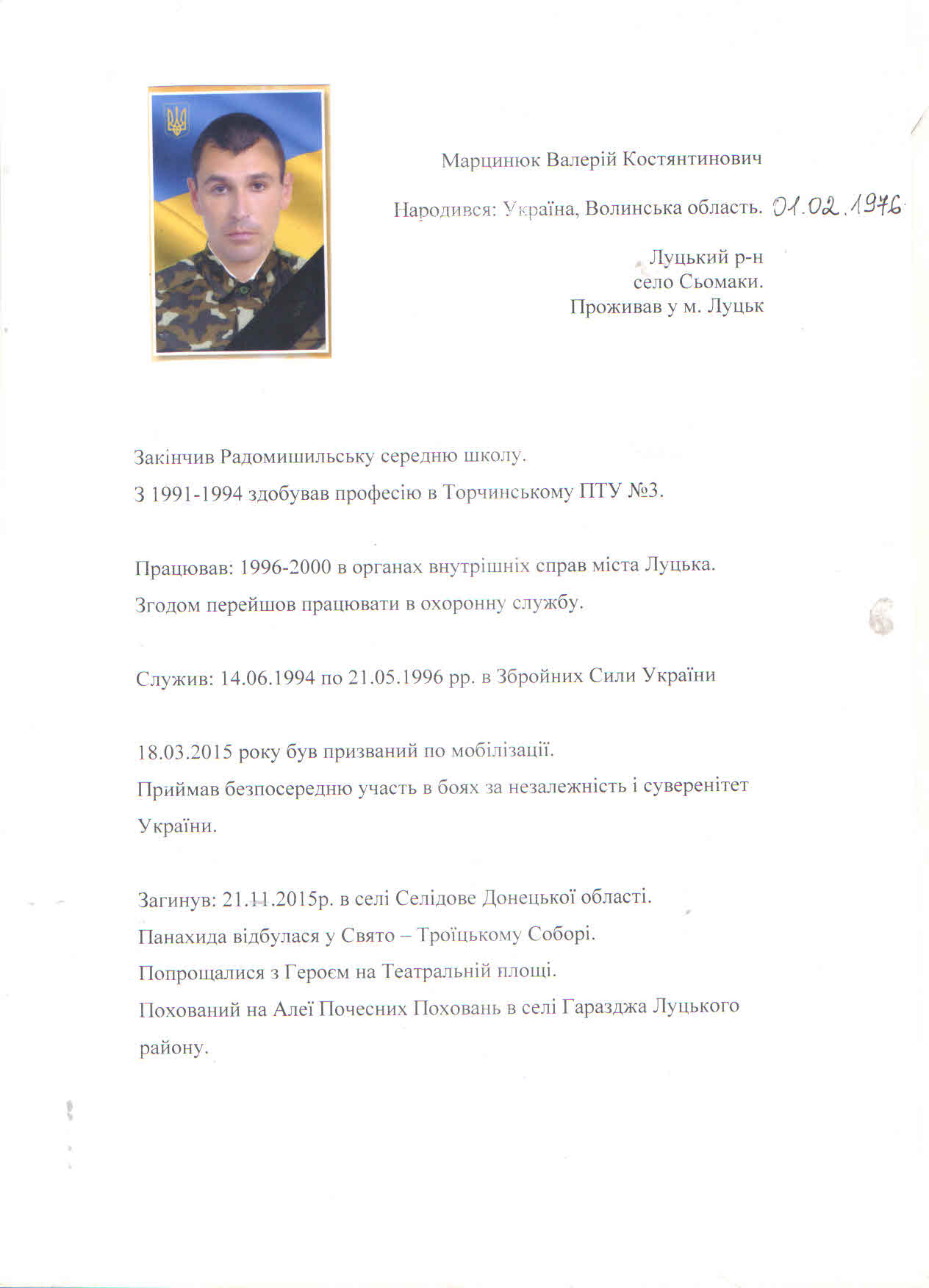 Марцинюк Валерій Костянтинович

Народився: Україна, Волинська область. 01.02.1976

Луцький р-н
село Сьомаки.
Проживав у м. Луцьк

Закінчив Радомишильську середню школу.
З 1991-1994 здобував професію в Торчинському ПТУ №3.

Працював: 1996-2000 в органах внутрішніх справ міста Луцька.
Згодом перейшов працювати в охоронну службу.

Служив: 14.06.1994 по 21.05.1996 рр. в Збройних Сили України

18.03.2015 року був призваний по мобілізації.
Приймав безпосередню участь в боях за незалежність і суверенітет України.

Загинув: 21.11.2015р. в селі Селідове Донецької області.
Панахида відбулася у Свято – Троїцькому Соборі.
Попрощалися з Героєм на Театральній площі.
Похований на Алеї Почесних Поховань в селі Гаразджа Луцького району.